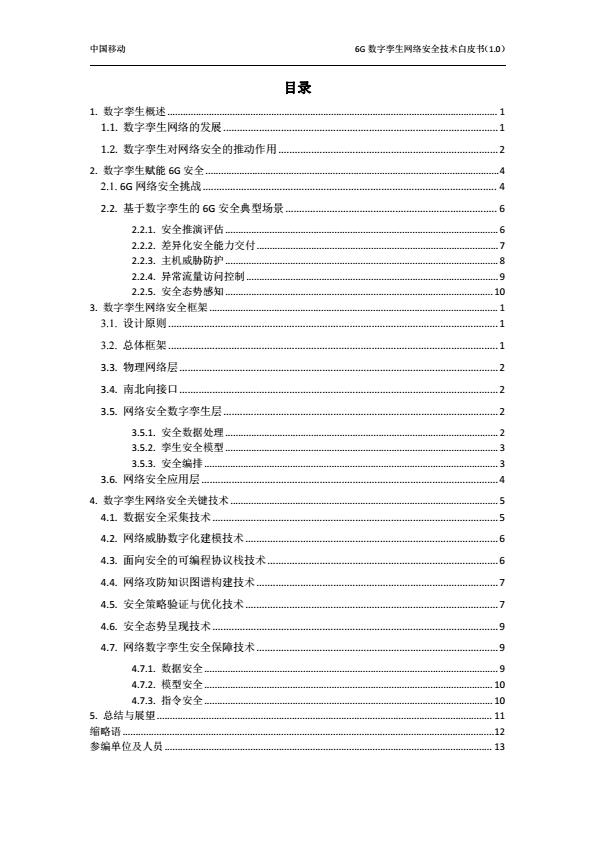 中国移动

6G 数字孪生网络安全技术白皮书（1.0）

目录

1. 数字孪生概述 ........ 1
1.1. 数字孪生网络的发展 ........ 1
1.2. 数字孪生对网络安全的推动作用 ........ 2
2. 数字孪生赋能 6G 安全 ........ 4
2.1. 6G 网络安全挑战 ........ 4
2.2. 基于数字孪生的 6G 安全典型场景 ........ 6
2.2.1. 安全推演评估 ........ 6
2.2.2. 差异化安全能力交付 ........ 7
2.2.3. 主机威胁防护 ........ 8
2.2.4. 异常流量访问控制 ........ 9
2.2.5. 安全态势感知 ........ 10
3. 数字孪生网络安全框架 ........ 1
3.1. 设计原则 ........ 1
3.2. 总体框架 ........ 1
3.3. 物理网络层 ........ 2
3.4. 南北向接口 ........ 2
3.5. 网络安全数字孪生层 ........ 2
3.5.1. 安全数据处理 ........ 2
3.5.2. 孪生安全模型 ........ 3
3.5.3. 安全编排 ........ 3
3.6. 网络安全应用层 ........ 4
4. 数字孪生网络安全关键技术 ........ 5
4.1. 数据安全采集技术 ........ 5
4.2. 网络威胁数字化建模技术 ........ 6
4.3. 面向安全的可编程协议栈技术 ........ 6
4.4. 网络攻防知识图谱构建技术 ........ 7
4.5. 安全策略验证与优化技术 ........ 7
4.6. 安全态势呈现技术 ........ 9
4.7. 网络数字孪生安全保障技术 ........ 9
4.7.1. 数据安全 ........ 9
4.7.2. 模型安全 ........ 10
4.7.3. 指令安全 ........ 10
5. 总结与展望 ........ 11
缩略语 ........ 12
参编单位及人员 ........ 13